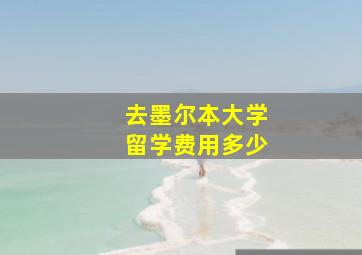 去墨尔本大学
留学费用多少